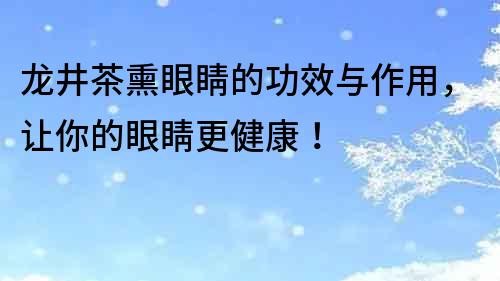 龙井茶熏眼睛的功效与作用，让你的眼睛更健康！